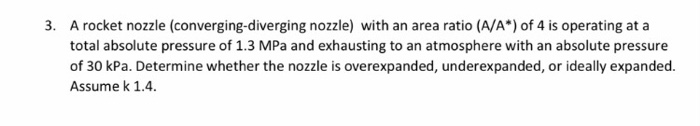 3. A rocket nozzle (converging-diverging nozzle) with an area ratio (A/A*) of 4 is operating at a total absolute pressure of 1.3 MPa and exhausting to an atmosphere with an absolute pressure of 30 kPa. Determine whether the nozzle is overexpanded, underexpanded, or ideally expanded. Assume k 1.4.